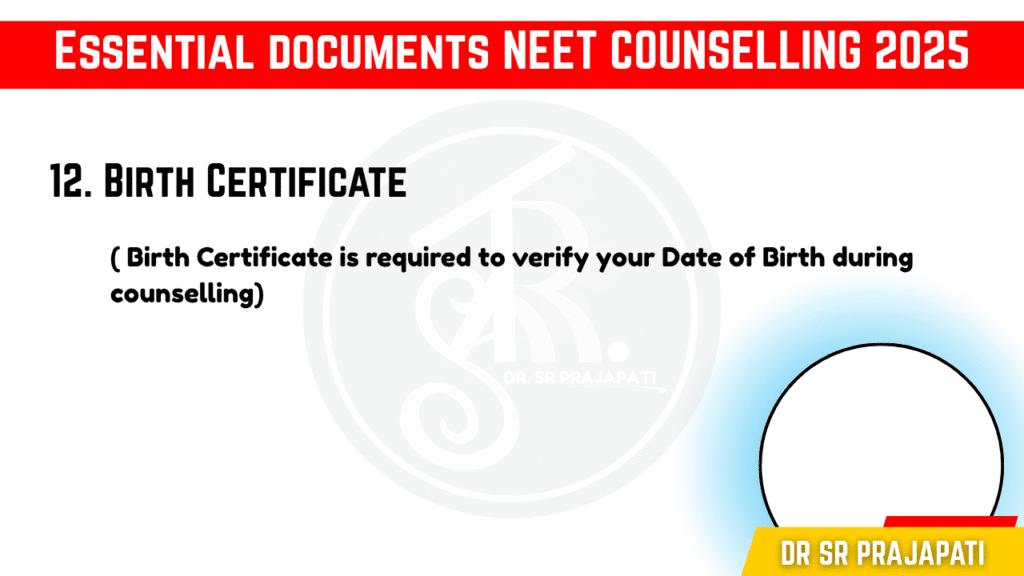 Essential documents NEET COUNSELLING 2025

12. Birth Certificate

( Birth Certificate is required to verify your Date of Birth during counselling)

DR SR PRAJAPATI

DR. SR PRAJAPATI